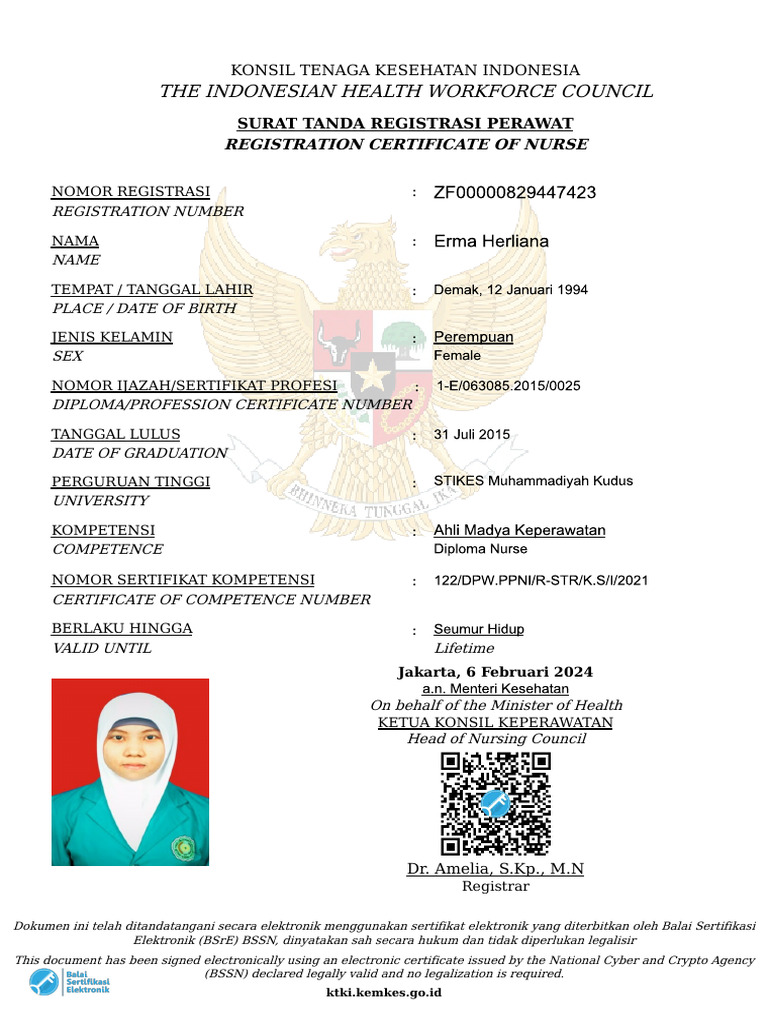 KONSIL TENAGA KESEHATAN INDONESIA
THE INDONESIAN HEALTH WORKFORCE COUNCIL

SURAT TANDA REGISTRASI PERAWAT
REGISTRATION CERTIFICATE OF NURSE

NOMOR REGISTRASI
REGISTRATION NUMBER : ZF00000829447423

NAMA
NAME : Erma Herliana

TEMPAT / TANGGAL LAHIR
PLACE / DATE OF BIRTH : Demak, 12 Januari 1994

JENIS KELAMIN
SEX : Perempuan
Female

NOMOR IJAZAH/SERTIFIKAT PROFESI
DIPLOMA/PROFESSION CERTIFICATE NUMBER : 1-E/063085.2015/0025

TANGGAL LULUS
DATE OF GRADUATION : 31 Juli 2015

PERGURUAN TINGGI
UNIVERSITY : STIKES Muhammadiyah Kudus

KOMPETENSI
COMPETENCE : Ahli Madya Keperawatan
Diploma Nurse

NOMOR SERTIFIKAT KOMPETENSI
CERTIFICATE OF COMPETENCE NUMBER : 122/DPW.PPNI/R-STR/K.S/I/2021

BERLAKU HINGGA
VALID UNTIL : Seumur Hidup
Lifetime

BHINNEKA TUNGGAL IKA

Jakarta, 6 Februari 2024
a.n. Menteri Kesehatan
On behalf of the Minister of Health
KETUA KONSIL KEPERAWATAN
Head of Nursing Council

Dr. Amelia, S.Kp., M.N
Registrar

Dokumen ini telah ditandatangani secara elektronik menggunakan sertifikat elektronik yang diterbitkan oleh Balai Sertifikasi Elektronik (BSrE) BSSN, dinyatakan sah secara hukum dan tidak diperlukan legalisir
This document has been signed electronically using an electronic certificate issued by the National Cyber and Crypto Agency (BSSN) declared legally valid and no legalization is required.

Balai Sertifikasi Elektronik
ktki.kemkes.go.id